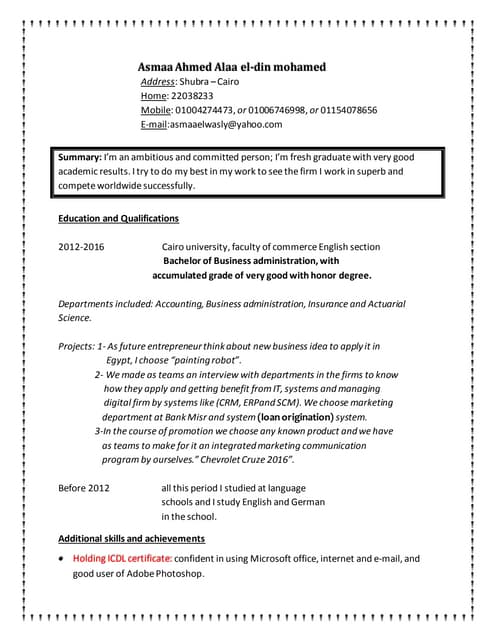 Asmaa Ahmed Alaa el-din mohamed
Address: Shubra – Cairo
Home: 22038233
Mobile: 01004274473, or 01006746998, or 01154078656
E-mail:asmaaelwasly@yahoo.com

Summary: I'm an ambitious and committed person; I'm fresh graduate with very good academic results. I try to do my best in my work to see the firm I work in superb and compete worldwide successfully.

Education and Qualifications

2012-2016 Cairo university, faculty of commerce English section
Bachelor of Business administration, with accumulated grade of very good with honor degree.

Departments included: Accounting, Business administration, Insurance and Actuarial Science.

Projects: 1- As future entrepreneur think about new business idea to apply it in Egypt, I choose "painting robot".
2- We made as teams an interview with departments in the firms to know how they apply and getting benefit from IT, systems and managing digital firm by systems like (CRM, ERPand SCM). We choose marketing department at Bank Misr and system (loan origination) system.
3-In the course of promotion we choose any known product and we have as teams to make for it an integrated marketing communication program by ourselves." Chevrolet Cruze 2016".

Before 2012 all this period I studied at language schools and I study English and German in the school.

Additional skills and achievements

• Holding ICDL certificate: confident in using Microsoft office, internet and e-mail, and good user of Adobe Photoshop.